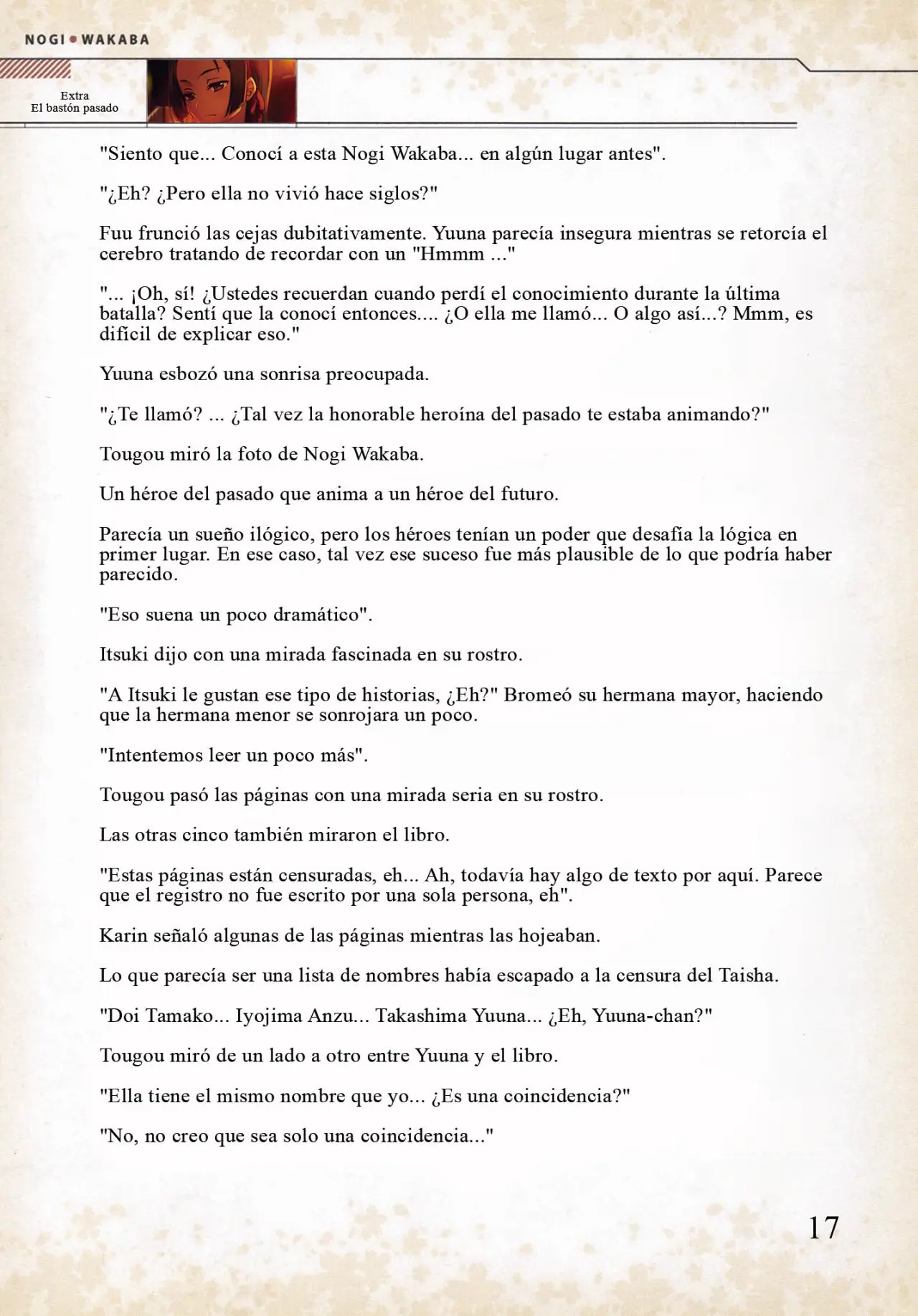 NOGI • WAKABA

Extra
El bastón pasado

"Siento que... Conocí a esta Nogi Wakaba... en algún lugar antes".

"¿Eh? ¿Pero ella no vivió hace siglos?"

Fuu frunció las cejas dubitativamente. Yuuna parecía insegura mientras se retorcía el cerebro tratando de recordar con un "Hmmm ..."

"... ¡Oh, sí! ¿Ustedes recuerdan cuando perdí el conocimiento durante la última batalla? Sentí que la conocí entonces.... ¿O ella me llamó... O algo así...? Mmm, es difícil de explicar eso."

Yuuna esbozó una sonrisa preocupada.

"¿Te llamó? ... ¿Tal vez la honorable heroína del pasado te estaba animando?"

Tougou miró la foto de Nogi Wakaba.

Un héroe del pasado que anima a un héroe del futuro.

Parecía un sueño ilógico, pero los héroes tenían un poder que desafía la lógica en primer lugar. En ese caso, tal vez ese suceso fue más plausible de lo que podría haber parecido.

"Eso suena un poco dramático".

Itsuki dijo con una mirada fascinada en su rostro.

"A Itsuki le gustan ese tipo de historias, ¿Eh?" Bromeó su hermana mayor, haciendo que la hermana menor se sonrojara un poco.

"Intentemos leer un poco más".

Tougou pasó las páginas con una mirada seria en su rostro.

Las otras cinco también miraron el libro.

"Estas páginas están censuradas, eh... Ah, todavía hay algo de texto por aquí. Parece que el registro no fue escrito por una sola persona, eh".

Karin señaló algunas de las páginas mientras las hojeaban.

Lo que parecía ser una lista de nombres había escapado a la censura del Taisha.

"Doi Tamako... Iyojima Anzu... Takashima Yuuna... ¿Eh, Yuuna-chan?"

Tougou miró de un lado a otro entre Yuuna y el libro.

"Ella tiene el mismo nombre que yo... ¿Es una coincidencia?"

"No, no creo que sea solo una coincidencia..."

17